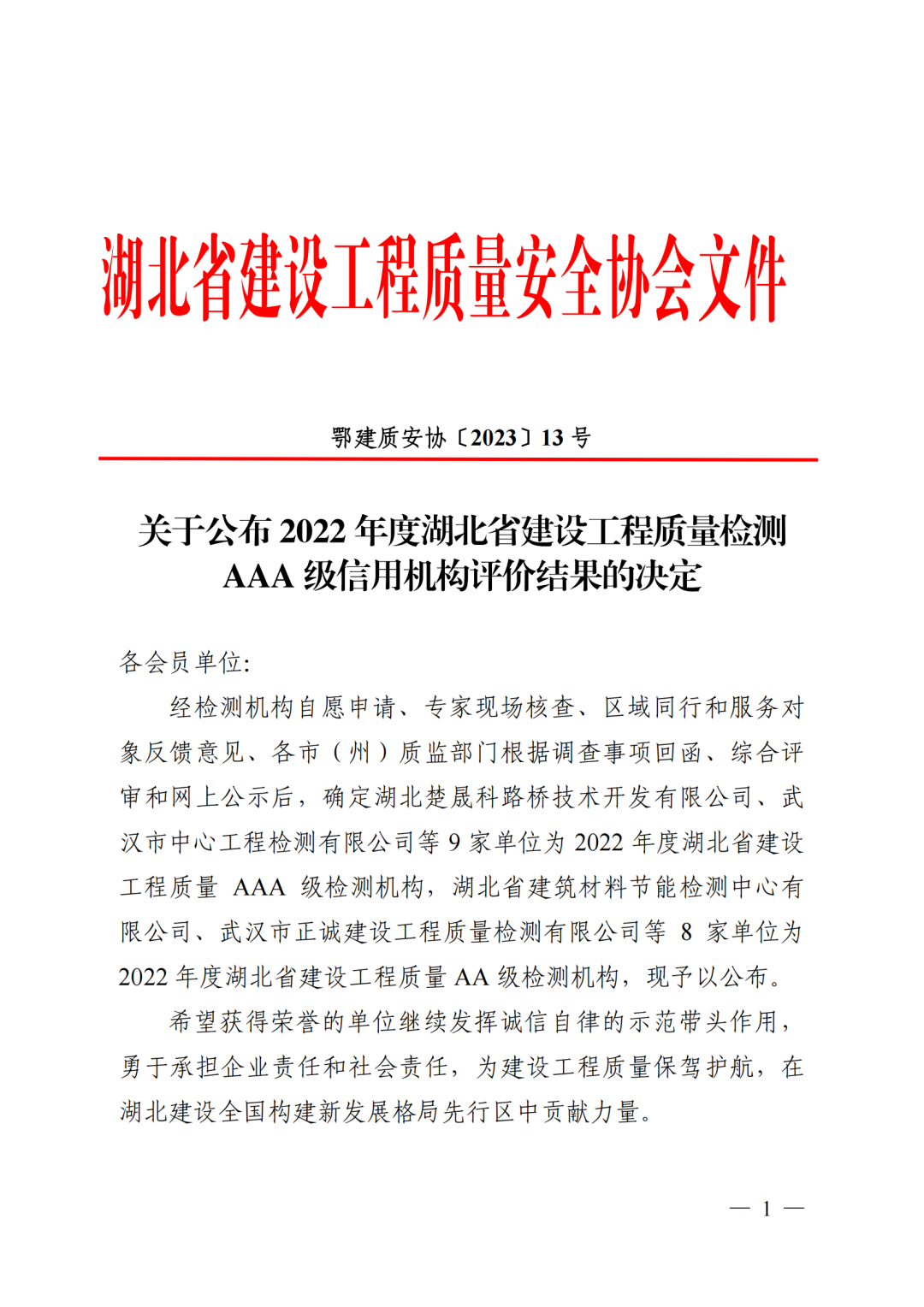 湖北省建设工程质量安全协会文件

鄂建质安协〔2023〕13 号

关于公布 2022 年度湖北省建设工程质量检测 AAA 级信用机构评价结果的决定

各会员单位:

经检测机构自愿申请、专家现场核查、区域同行和服务对象反馈意见、各市（州）质监部门根据调查事项回函、综合评审和网上公示后，确定湖北楚晟科路桥技术开发有限公司、武汉市中心工程检测有限公司等 9 家单位为 2022 年度湖北省建设工程质量 AAA 级检测机构，湖北省建筑材料节能检测中心有限公司、武汉市正诚建设工程质量检测有限公司等 8 家单位为 2022 年度湖北省建设工程质量 AA 级检测机构，现予以公布。

希望获得荣誉的单位继续发挥诚信自律的示范带头作用，勇于承担企业责任和社会责任，为建设工程质量保驾护航，在湖北建设全国构建新发展格局先行区中贡献力量。

— 1 —